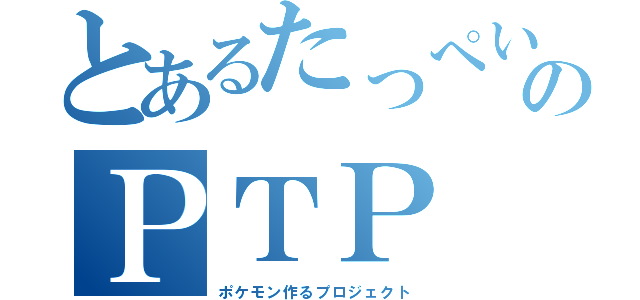 とあるたっぺいの
ＰＴＰ
ポケモン作るプロジェクト